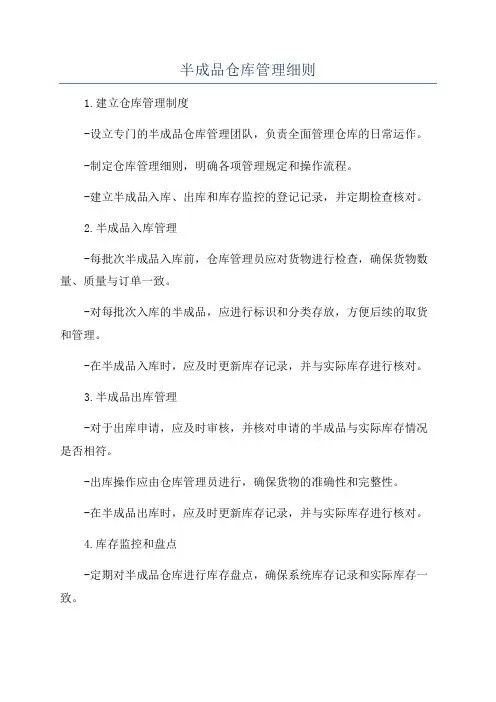 半成品仓库管理细则

1.建立仓库管理制度

-设立专门的半成品仓库管理团队，负责全面管理仓库的日常运作。

-制定仓库管理细则，明确各项管理规定和操作流程。

-建立半成品入库、出库和库存监控的登记记录，并定期检查核对。

2.半成品入库管理

-每批次半成品入库前，仓库管理员应对货物进行检查，确保货物数量、质量与订单一致。

-对每批次入库的半成品，应进行标识和分类存放，方便后续的取货和管理。

-在半成品入库时，应及时更新库存记录，并与实际库存进行核对。

3.半成品出库管理

-对于出库申请，应及时审核，并核对申请的半成品与实际库存情况是否相符。

-出库操作应由仓库管理员进行，确保货物的准确性和完整性。

-在半成品出库时，应及时更新库存记录，并与实际库存进行核对。

4.库存监控和盘点

-定期对半成品仓库进行库存盘点，确保系统库存记录和实际库存一致。